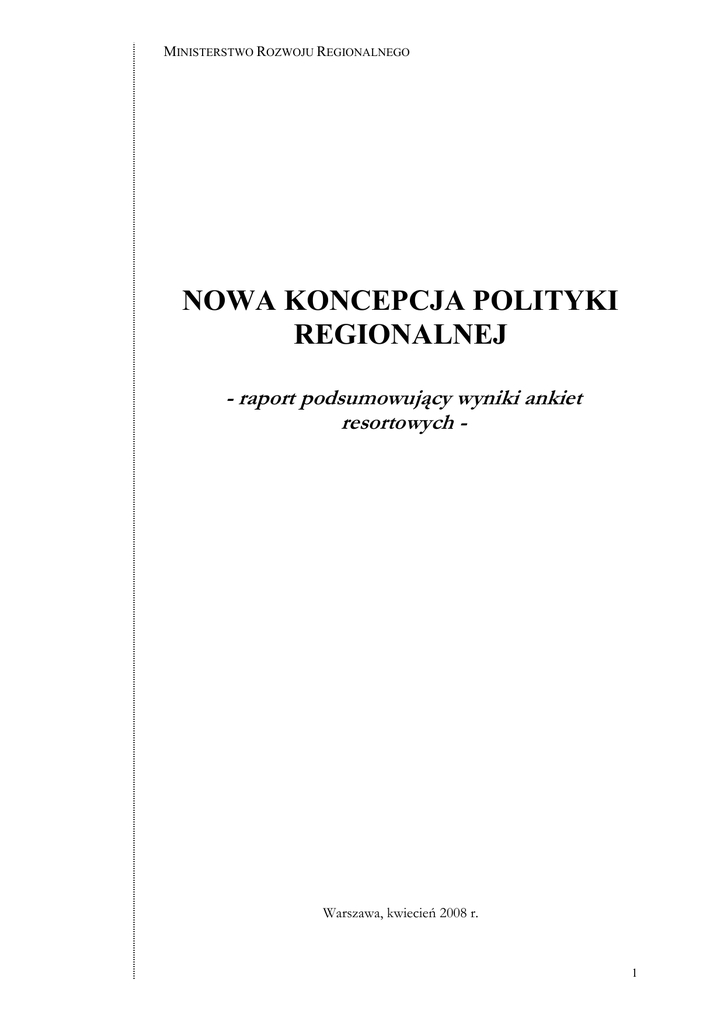 MINISTERSTWO ROZWOJU REGIONALNEGO

NOWA KONCEPCJA POLITYKI REGIONALNEJ

- raport podsumowujący wyniki ankiet resortowych -

Warszawa, kwiecień 2008 r.

1